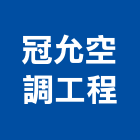 冠允空
調工程